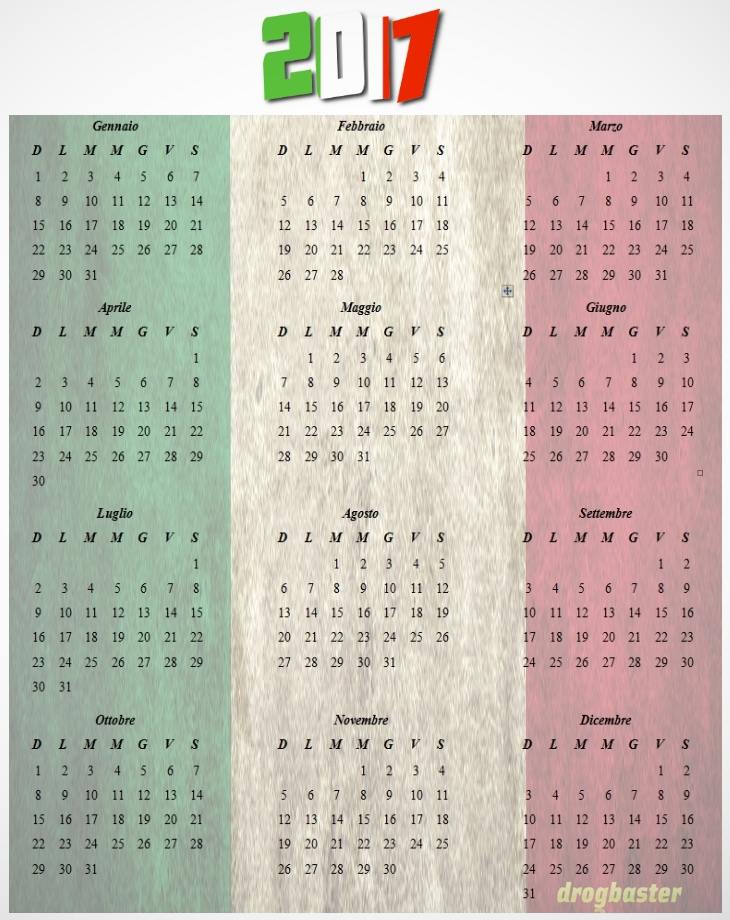 2017

Gennaio

| D | L | M | M | G | V | S |
|---|---|---|---|---|---|---|
| 1 | 2 | 3 | 4 | 5 | 6 | 7 |
| 8 | 9 | 10 | 11 | 12 | 13 | 14 |
| 15 | 16 | 17 | 18 | 19 | 20 | 21 |
| 22 | 23 | 24 | 25 | 26 | 27 | 28 |
| 29 | 30 | 31 | | | | |

Febbraio

| D | L | M | M | G | V | S |
|---|---|---|---|---|---|---|
| | | | 1 | 2 | 3 | 4 |
| 5 | 6 | 7 | 8 | 9 | 10 | 11 |
| 12 | 13 | 14 | 15 | 16 | 17 | 18 |
| 19 | 20 | 21 | 22 | 23 | 24 | 25 |
| 26 | 27 | 28 | | | | |

Marzo

| D | L | M | M | G | V | S |
|---|---|---|---|---|---|---|
| | | | 1 | 2 | 3 | 4 |
| 5 | 6 | 7 | 8 | 9 | 10 | 11 |
| 12 | 13 | 14 | 15 | 16 | 17 | 18 |
| 19 | 20 | 21 | 22 | 23 | 24 | 25 |
| 26 | 27 | 28 | 29 | 30 | 31 | |

Aprile

| D | L | M | M | G | V | S |
|---|---|---|---|---|---|---|
| | | | | | | 1 |
| 2 | 3 | 4 | 5 | 6 | 7 | 8 |
| 9 | 10 | 11 | 12 | 13 | 14 | 15 |
| 16 | 17 | 18 | 19 | 20 | 21 | 22 |
| 23 | 24 | 25 | 26 | 27 | 28 | 29 |
| 30 | | | | | | |

Maggio

| D | L | M | M | G | V | S |
|---|---|---|---|---|---|---|
| | 1 | 2 | 3 | 4 | 5 | 6 |
| 7 | 8 | 9 | 10 | 11 | 12 | 13 |
| 14 | 15 | 16 | 17 | 18 | 19 | 20 |
| 21 | 22 | 23 | 24 | 25 | 26 | 27 |
| 28 | 29 | 30 | 31 | | | |

Giugno

| D | L | M | M | G | V | S |
|---|---|---|---|---|---|---|
| | | | | 1 | 2 | 3 |
| 4 | 5 | 6 | 7 | 8 | 9 | 10 |
| 11 | 12 | 13 | 14 | 15 | 16 | 17 |
| 18 | 19 | 20 | 21 | 22 | 23 | 24 |
| 25 | 26 | 27 | 28 | 29 | 30 | |

Luglio

| D | L | M | M | G | V | S |
|---|---|---|---|---|---|---|
| | | | | | | 1 |
| 2 | 3 | 4 | 5 | 6 | 7 | 8 |
| 9 | 10 | 11 | 12 | 13 | 14 | 15 |
| 16 | 17 | 18 | 19 | 20 | 21 | 22 |
| 23 | 24 | 25 | 26 | 27 | 28 | 29 |
| 30 | 31 | | | | | |

Agosto

| D | L | M | M | G | V | S |
|---|---|---|---|---|---|---|
| | | 1 | 2 | 3 | 4 | 5 |
| 6 | 7 | 8 | 9 | 10 | 11 | 12 |
| 13 | 14 | 15 | 16 | 17 | 18 | 19 |
| 20 | 21 | 22 | 23 | 24 | 25 | 26 |
| 27 | 28 | 29 | 30 | 31 | | |

Settembre

| D | L | M | M | G | V | S |
|---|---|---|---|---|---|---|
| | | | | | 1 | 2 |
| 3 | 4 | 5 | 6 | 7 | 8 | 9 |
| 10 | 11 | 12 | 13 | 14 | 15 | 16 |
| 17 | 18 | 19 | 20 | 21 | 22 | 23 |
| 24 | 25 | 26 | 27 | 28 | 29 | 30 |

Ottobre

| D | L | M | M | G | V | S |
|---|---|---|---|---|---|---|
| 1 | 2 | 3 | 4 | 5 | 6 | 7 |
| 8 | 9 | 10 | 11 | 12 | 13 | 14 |
| 15 | 16 | 17 | 18 | 19 | 20 | 21 |
| 22 | 23 | 24 | 25 | 26 | 27 | 28 |
| 29 | 30 | 31 | | | | |

Novembre

| D | L | M | M | G | V | S |
|---|---|---|---|---|---|---|
| | | | 1 | 2 | 3 | 4 |
| 5 | 6 | 7 | 8 | 9 | 10 | 11 |
| 12 | 13 | 14 | 15 | 16 | 17 | 18 |
| 19 | 20 | 21 | 22 | 23 | 24 | 25 |
| 26 | 27 | 28 | 29 | 30 | | |

Dicembre

| D | L | M | M | G | V | S |
|---|---|---|---|---|---|---|
| | | | | | 1 | 2 |
| 3 | 4 | 5 | 6 | 7 | 8 | 9 |
| 10 | 11 | 12 | 13 | 14 | 15 | 16 |
| 17 | 18 | 19 | 20 | 21 | 22 | 23 |
| 24 | 25 | 26 | 27 | 28 | 29 | 30 |
| 31 | | | | | | |

drogbaster